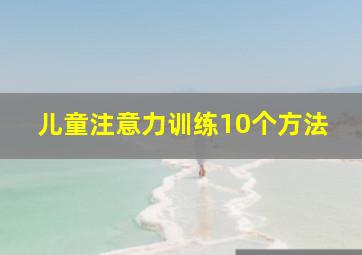 儿童注意力训练10个方法